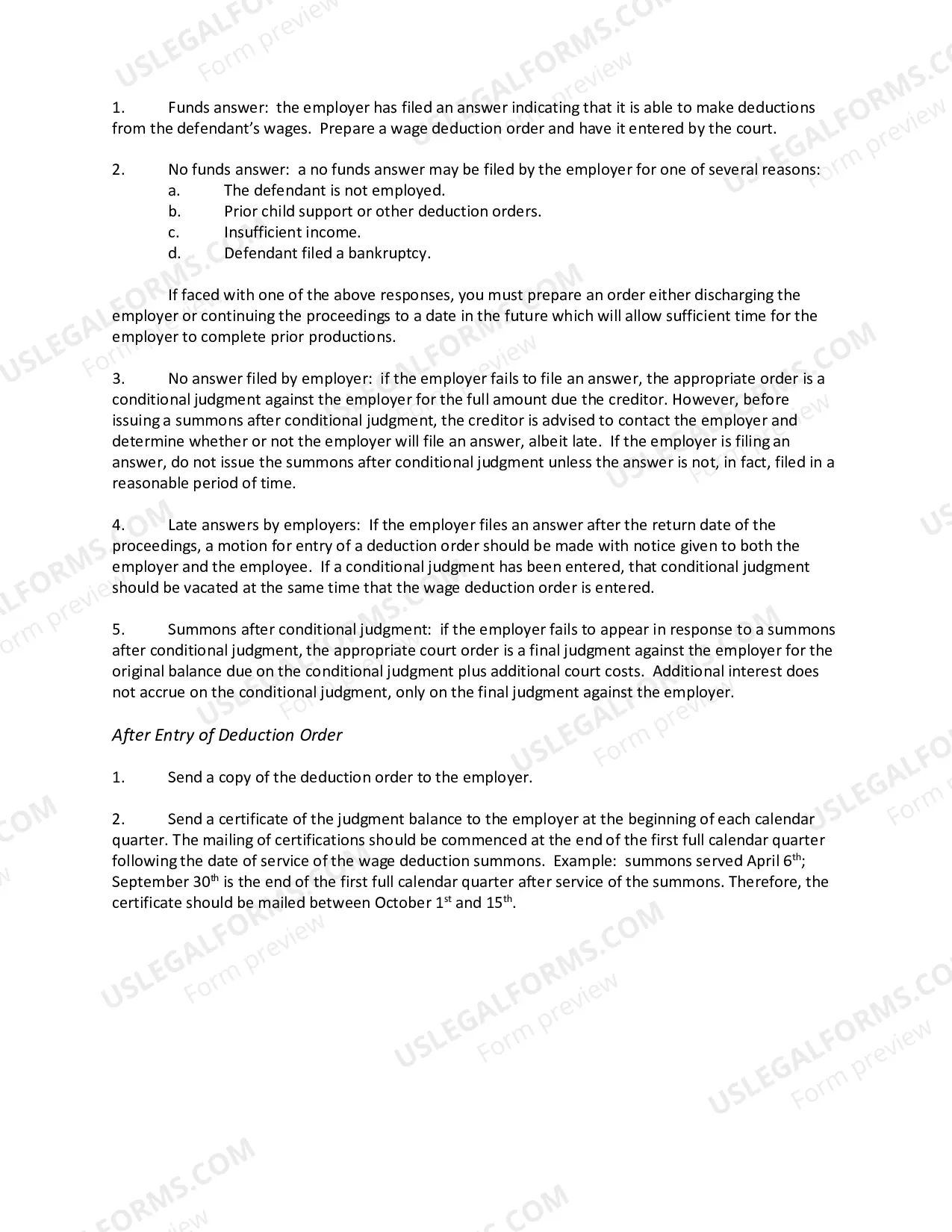 1. Funds answer: the employer has filed an answer indicating that it is able to make deductions from the defendant's wages. Prepare a wage deduction order and have it entered by the court.

2. No funds answer: a no funds answer may be filed by the employer for one of several reasons:
a. The defendant is not employed.
b. Prior child support or other deduction orders.
c. Insufficient income.
d. Defendant filed a bankruptcy.

If faced with one of the above responses, you must prepare an order either discharging the employer or continuing the proceedings to a date in the future which will allow sufficient time for the employer to complete prior productions.

3. No answer filed by employer: if the employer fails to file an answer, the appropriate order is a conditional judgment against the employer for the full amount due the creditor. However, before issuing a summons after conditional judgment, the creditor is advised to contact the employer and determine whether or not the employer will file an answer, albeit late. If the employer is filing an answer, do not issue the summons after conditional judgment unless the answer is not, in fact, filed in a reasonable period of time.

4. Late answers by employers: If the employer files an answer after the return date of the proceedings, a motion for entry of a deduction order should be made with notice given to both the employer and the employee. If a conditional judgment has been entered, that conditional judgment should be vacated at the same time that the wage deduction order is entered.

5. Summons after conditional judgment: if the employer fails to appear in response to a summons after conditional judgment, the appropriate court order is a final judgment against the employer for the original balance due on the conditional judgment plus additional court costs. Additional interest does not accrue on the conditional judgment, only on the final judgment against the employer.

After Entry of Deduction Order

1. Send a copy of the deduction order to the employer.

2. Send a certificate of the judgment balance to the employer at the beginning of each calendar quarter. The mailing of certifications should be commenced at the end of the first full calendar quarter following the date of service of the wage deduction summons. Example: summons served April 6th; September 30th is the end of the first full calendar quarter after service of the summons. Therefore, the certificate should be mailed between October 1st and 15th.

USLEGALFORMS.COM
Form preview